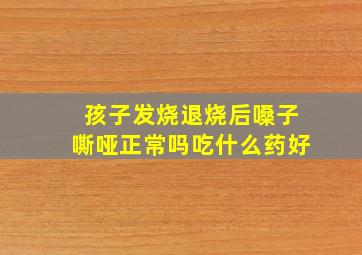 孩子发烧退烧后嗓子嘶哑正常吗吃什么药好